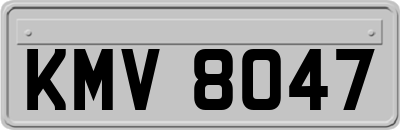 KMV 8047